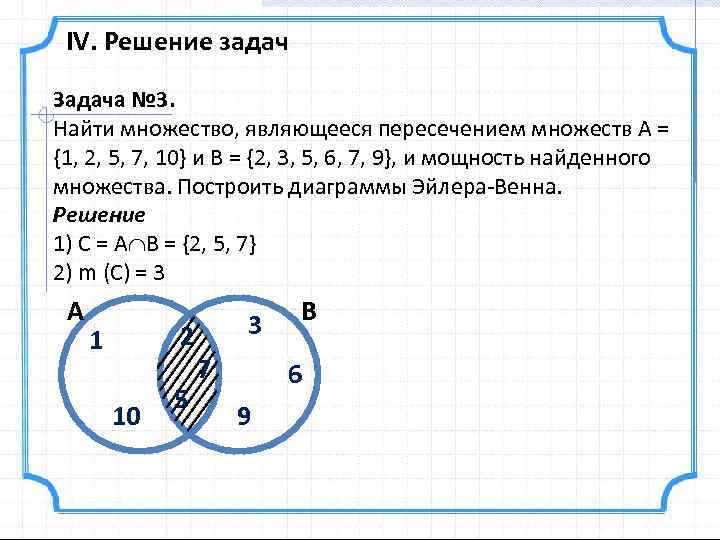 IV. Решение задач

Задача №3.
Найти множество, являющееся пересечением множеств A = {1, 2, 5, 7, 10} и B = {2, 3, 5, 6, 7, 9}, и мощность найденного множества. Построить диаграммы Эйлера-Венна.
Решение
1) C = A$\cap$B = {2, 5, 7}
2) m (C) = 3

A
B
1
10
2
7
5
3
6
9